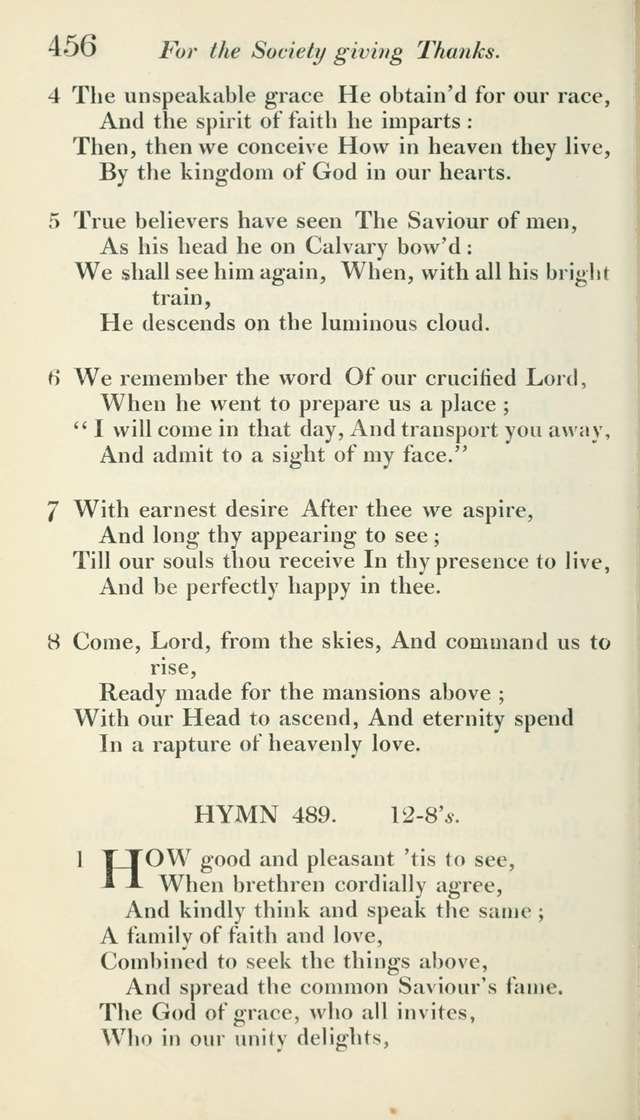 456 For the Society giving Thanks.

4 The unspeakable grace He obtain'd for our race,
And the spirit of faith he imparts:
Then, then we conceive How in heaven they live,
By the kingdom of God in our hearts.

5 True believers have seen The Saviour of men,
As his head he on Calvary bow'd:
We shall see him again, When, with all his bright train,
He descends on the luminous cloud.

6 We remember the word Of our crucified Lord,
When he went to prepare us a place;
"I will come in that day, And transport you away,
And admit to a sight of my face."

7 With earnest desire After thee we aspire,
And long thy appearing to see;
Till our souls thou receive In thy presence to live,
And be perfectly happy in thee.

8 Come, Lord, from the skies, And command us to rise,
Ready made for the mansions above;
With our Head to ascend, And eternity spend
In a rapture of heavenly love.

HYMN 489. 12-8's.

1 HOW good and pleasant 'tis to see,
When brethren cordially agree,
And kindly think and speak the same;
A family of faith and love,
Combined to seek the things above,
And spread the common Saviour's fame.
The God of grace, who all invites,
Who in our unity delights,